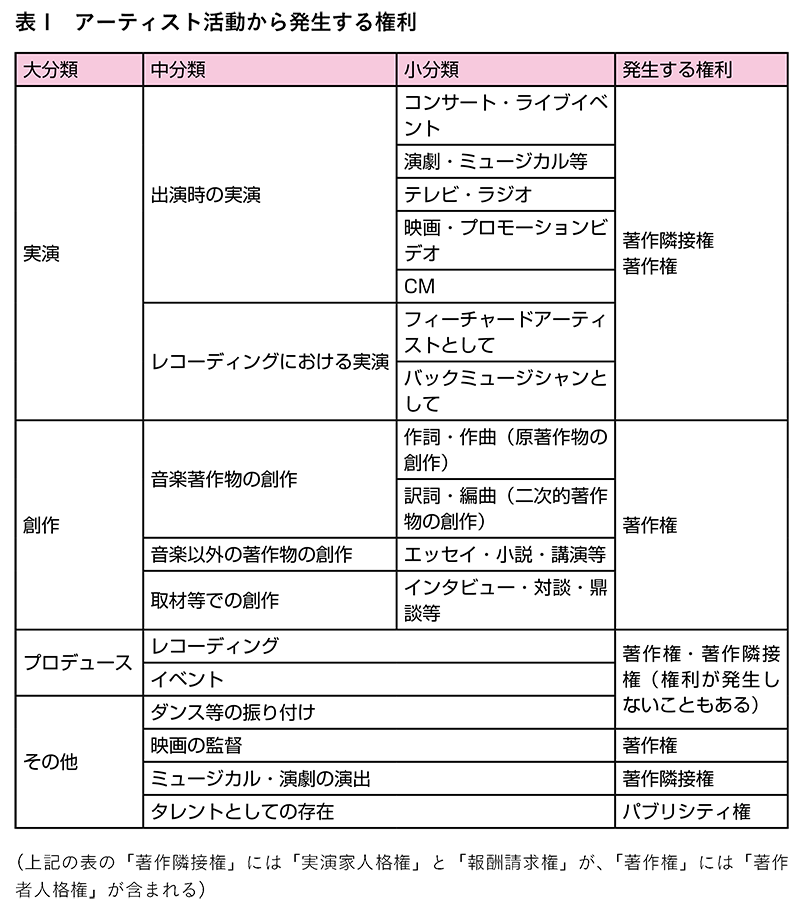 表1　アーティスト活動から発生する権利

| 大分類 | 中分類 | 小分類 | 発生する権利 |
|---|---|---|---|
| 実演 | 出演時の実演 | コンサート・ライブイベント | 著作隣接権 著作権 |
| | | 演劇・ミュージカル等 | |
| | | テレビ・ラジオ | |
| | | 映画・プロモーションビデオ | |
| | | CM | |
| | レコーディングにおける実演 | フィーチャードアーティストとして | |
| | | バックミュージシャンとして | |
| 創作 | 音楽著作物の創作 | 作詞・作曲（原著作物の創作） | 著作権 |
| | | 訳詞・編曲（二次的著作物の創作） | |
| | 音楽以外の著作物の創作 | エッセイ・小説・講演等 | |
| | 取材等での創作 | インタビュー・対談・鼎談等 | |
| プロデュース | レコーディング | | 著作権・著作隣接権（権利が発生しないこともある） |
| | イベント | | |
| その他 | ダンス等の振り付け | | |
| | 映画の監督 | | 著作権 |
| | ミュージカル・演劇の演出 | | 著作隣接権 |
| | タレントとしての存在 | | パブリシティ権 |

（上記の表の「著作隣接権」には「実演家人格権」と「報酬請求権」が、「著作権」には「著作者人格権」が含まれる）